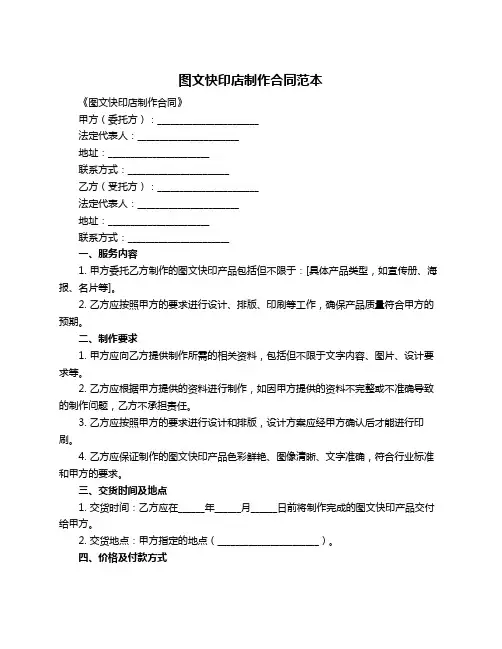 图文快印店制作合同范本

《图文快印店制作合同》

甲方（委托方）：____________________

法定代表人：____________________

地址：____________________

联系方式：____________________

乙方（受托方）：____________________

法定代表人：____________________

地址：____________________

联系方式：____________________

一、服务内容

1. 甲方委托乙方制作的图文快印产品包括但不限于：[具体产品类型，如宣传册、海报、名片等]。

2. 乙方应按照甲方的要求进行设计、排版、印刷等工作，确保产品质量符合甲方的预期。

二、制作要求

1. 甲方应向乙方提供制作所需的相关资料，包括但不限于文字内容、图片、设计要求等。

2. 乙方应根据甲方提供的资料进行制作，如因甲方提供的资料不完整或不准确导致的制作问题，乙方不承担责任。

3. 乙方应按照甲方的要求进行设计和排版，设计方案应经甲方确认后才能进行印刷。

4. 乙方应保证制作的图文快印产品色彩鲜艳、图像清晰、文字准确，符合行业标准和甲方的要求。

三、交货时间及地点

1. 交货时间：乙方应在_____年_____月_____日前将制作完成的图文快印产品交付给甲方。

2. 交货地点：甲方指定的地点（____________________）。

四、价格及付款方式